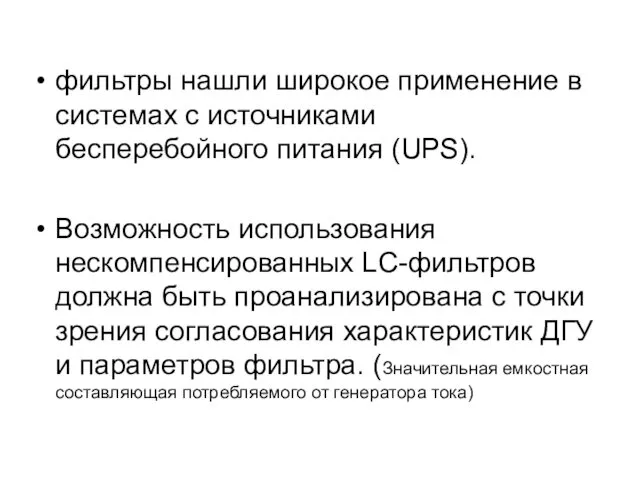 • фильтры нашли широкое применение в системах с источниками бесперебойного питания (UPS).

• Возможность использования нескомпенсированных LC-фильтров должна быть проанализирована с точки зрения согласования характеристик ДГУ и параметров фильтра. (Значительная емкостная составляющая потребляемого от генератора тока)